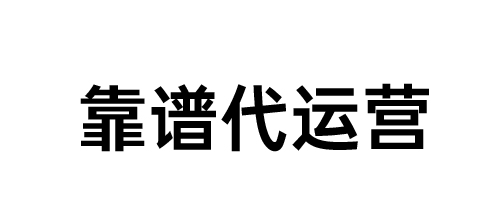 靠谱代运营